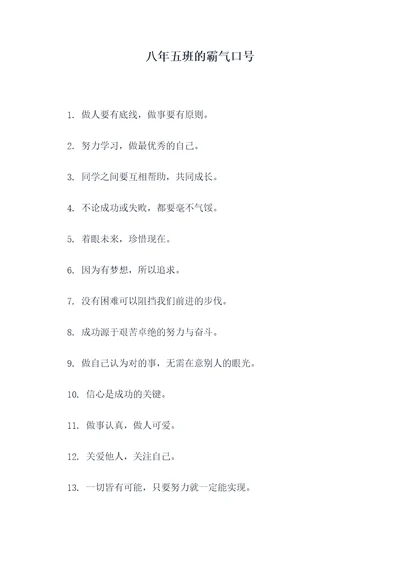 八年五班的霸气口号

1. 做人要有底线，做事要有原则。

2. 努力学习，做最优秀的自己。

3. 同学之间要互相帮助，共同成长。

4. 不论成功或失败，都要毫不气馁。

5. 着眼未来，珍惜现在。

6. 因为有梦想，所以追求。

7. 没有困难可以阻挡我们前进的步伐。

8. 成功源于艰苦卓绝的努力与奋斗。

9. 做自己认为对的事，无需在意别人的眼光。

10. 信心是成功的关键。

11. 做事认真，做人可爱。

12. 关爱他人，关注自己。

13. 一切皆有可能，只要努力就一定能实现。